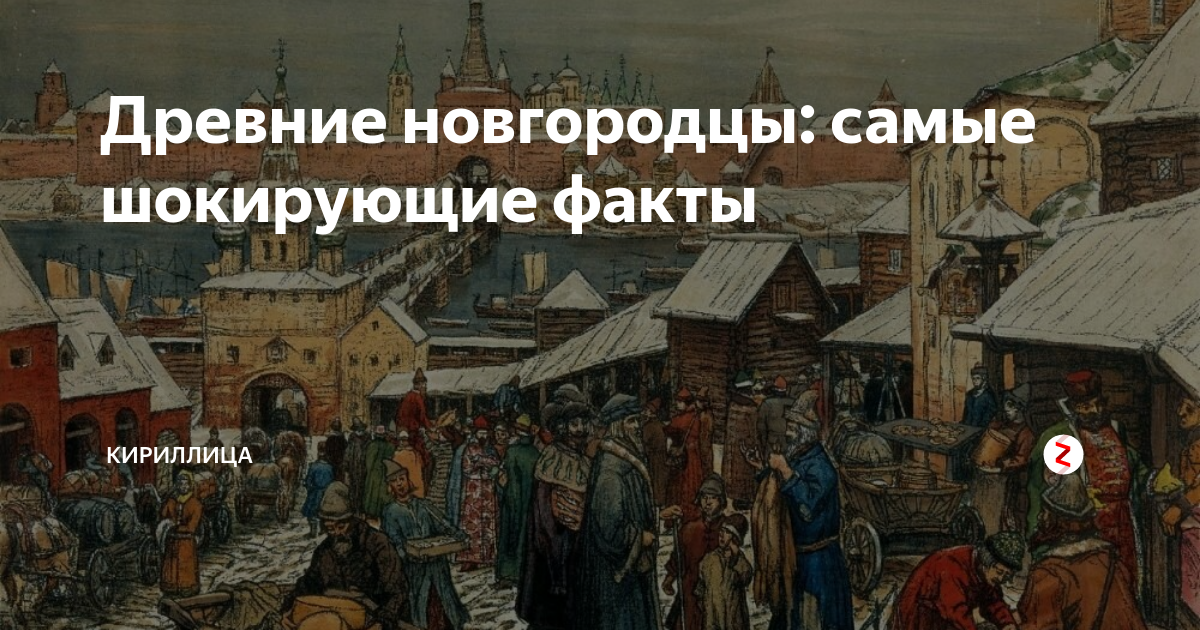 Древние новгородцы: самые шокирующие факты

КИРИЛЛИЦА